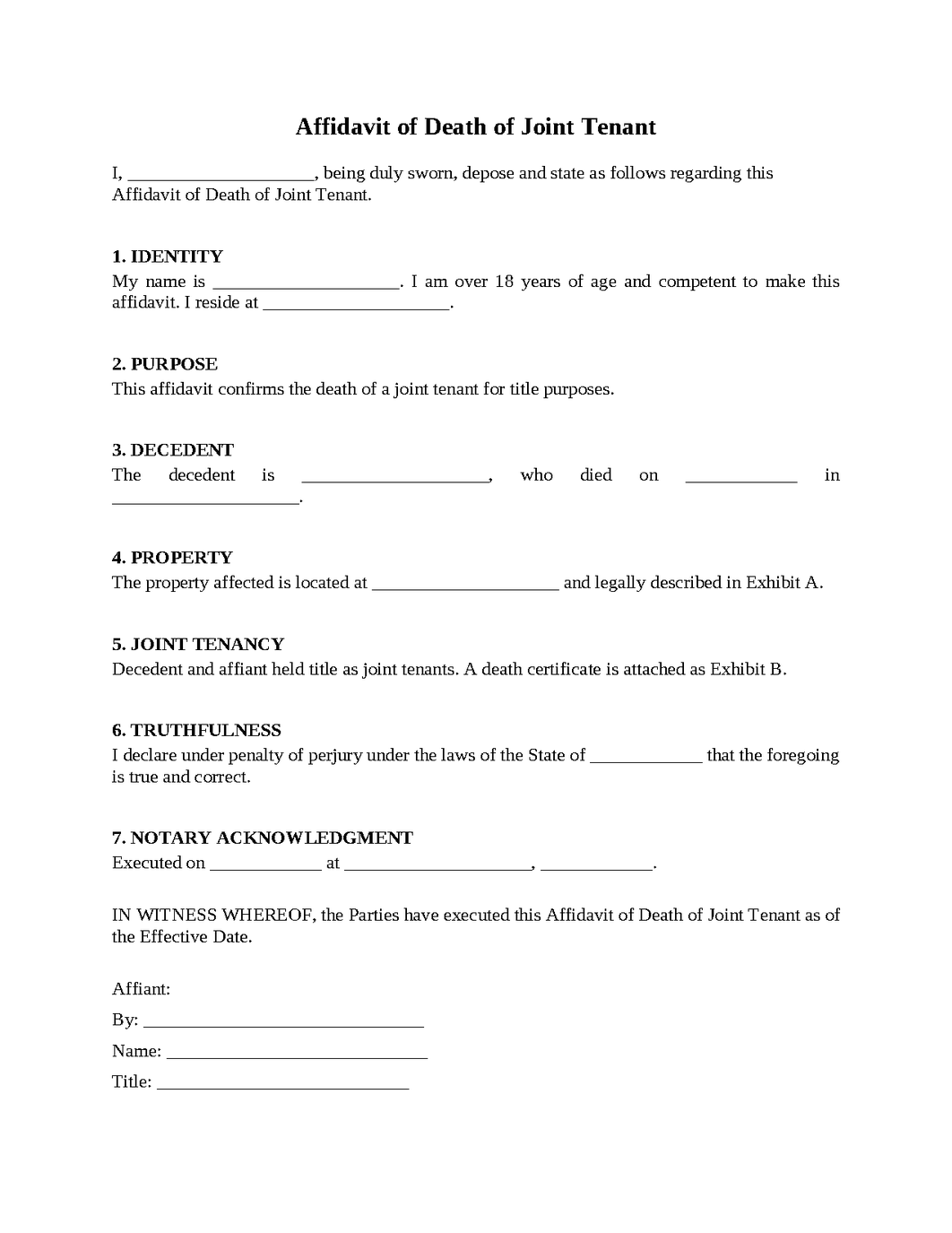 Affidavit of Death of Joint Tenant

I, ____, being duly sworn, depose and state as follows regarding this Affidavit of Death of Joint Tenant.

1. IDENTITY
My name is ____. I am over 18 years of age and competent to make this affidavit. I reside at ____.

2. PURPOSE
This affidavit confirms the death of a joint tenant for title purposes.

3. DECEDENT
The decedent is ____, who died on ____ in ____.

4. PROPERTY
The property affected is located at ____ and legally described in Exhibit A.

5. JOINT TENANCY
Decedent and affiant held title as joint tenants. A death certificate is attached as Exhibit B.

6. TRUTHFULNESS
I declare under penalty of perjury under the laws of the State of ____ that the foregoing is true and correct.

7. NOTARY ACKNOWLEDGMENT
Executed on ____ at ____, ____.

IN WITNESS WHEREOF, the Parties have executed this Affidavit of Death of Joint Tenant as of the Effective Date.

Affiant:
By: ____
Name: ____
Title: ____